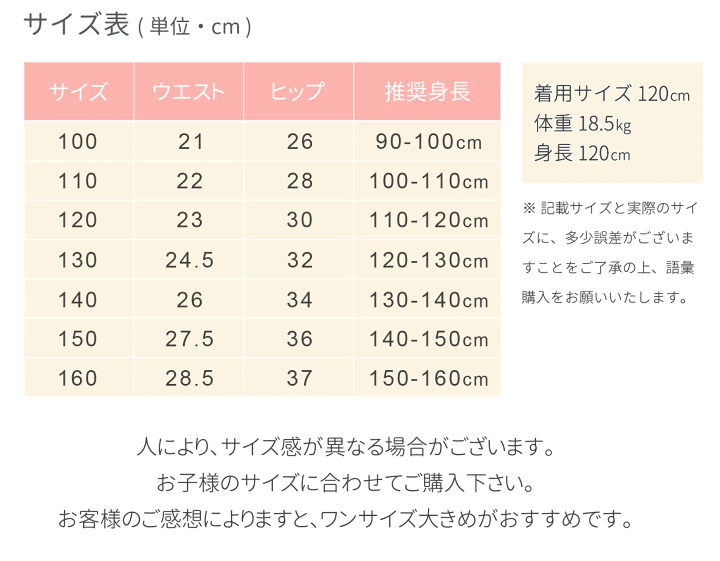 サイズ表 ( 単位・cm )

| サイズ | ウエスト | ヒップ | 推奨身長 |
|---|---|---|---|
| 100 | 21 | 26 | 90-100cm |
| 110 | 22 | 28 | 100-110cm |
| 120 | 23 | 30 | 110-120cm |
| 130 | 24.5 | 32 | 120-130cm |
| 140 | 26 | 34 | 130-140cm |
| 150 | 27.5 | 36 | 140-150cm |
| 160 | 28.5 | 37 | 150-160cm |

着用サイズ 120cm
体重 18.5kg
身長 120cm

※ 記載サイズと実際のサイズに、多少誤差がございますことをご了承の上、語彙購入をお願いいたします。

人により、サイズ感が異なる場合がございます。
お子様のサイズに合わせてご購入下さい。
お客様のご感想によりますと、ワンサイズ大きめがおすすめです。